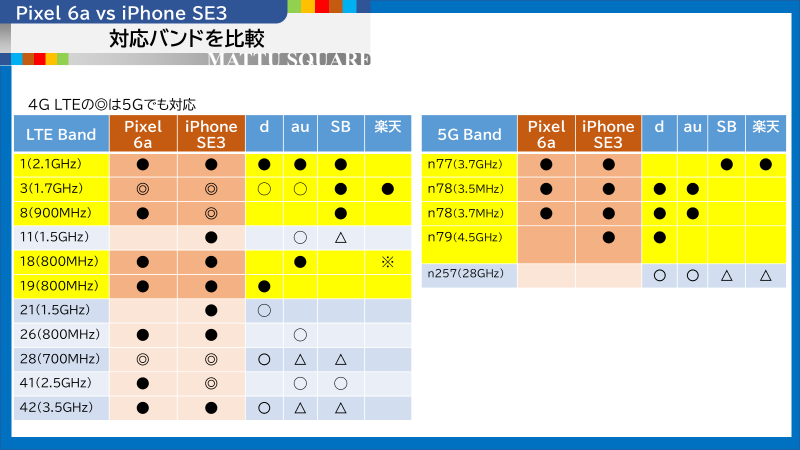 Pixel 6a vs iPhone SE3
対応バンドを比較
MATTU SQUARE

4G LTEの◎は5Gでも対応

| LTE Band | Pixel 6a | iPhone SE3 | d | au | SB | 楽天 |
|---|---|---|---|---|---|---|
| 1(2.1GHz) | ● | ● | ● | ● | ● | |
| 3(1.7GHz) | ◎ | ◎ | ○ | ○ | ● | ● |
| 8(900MHz) | ● | ◎ | | | ● | |
| 11(1.5GHz) | | ● | | ○ | △ | |
| 18(800MHz) | ● | ● | | ● | | ※ |
| 19(800MHz) | ● | ● | ● | | | |
| 21(1.5GHz) | | ● | ○ | | | |
| 26(800MHz) | ● | ● | | ○ | | |
| 28(700MHz) | ◎ | ◎ | ○ | △ | △ | |
| 41(2.5GHz) | ● | ◎ | | ○ | ○ | |
| 42(3.5GHz) | ● | ● | ○ | △ | △ | |

| 5G Band | Pixel 6a | iPhone SE3 | d | au | SB | 楽天 |
|---|---|---|---|---|---|---|
| n77(3.7GHz) | ● | ● | | | ● | ● |
| n78(3.5MHz) | ● | ● | ● | ● | | |
| n78(3.7MHz) | ● | ● | ● | ● | | |
| n79(4.5GHz) | | ● | ● | | | |
| n257(28GHz) | | | ○ | ○ | △ | △ |